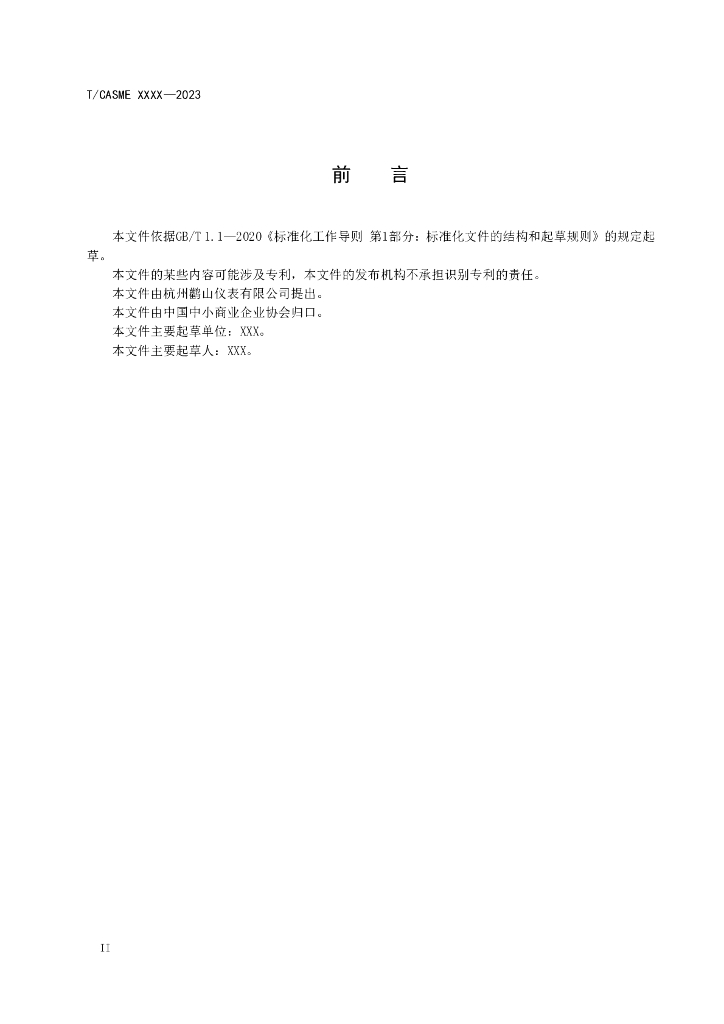 T/CASME XXXX—2023

前 言

本文件依据GB/T 1.1—2020《标准化工作导则 第1部分：标准化文件的结构和起草规则》的规定起草。

本文件的某些内容可能涉及专利，本文件的发布机构不承担识别专利的责任。

本文件由杭州鹳山仪表有限公司提出。

本文件由中国中小商业企业协会归口。

本文件主要起草单位：XXX。

本文件主要起草人：XXX。

II